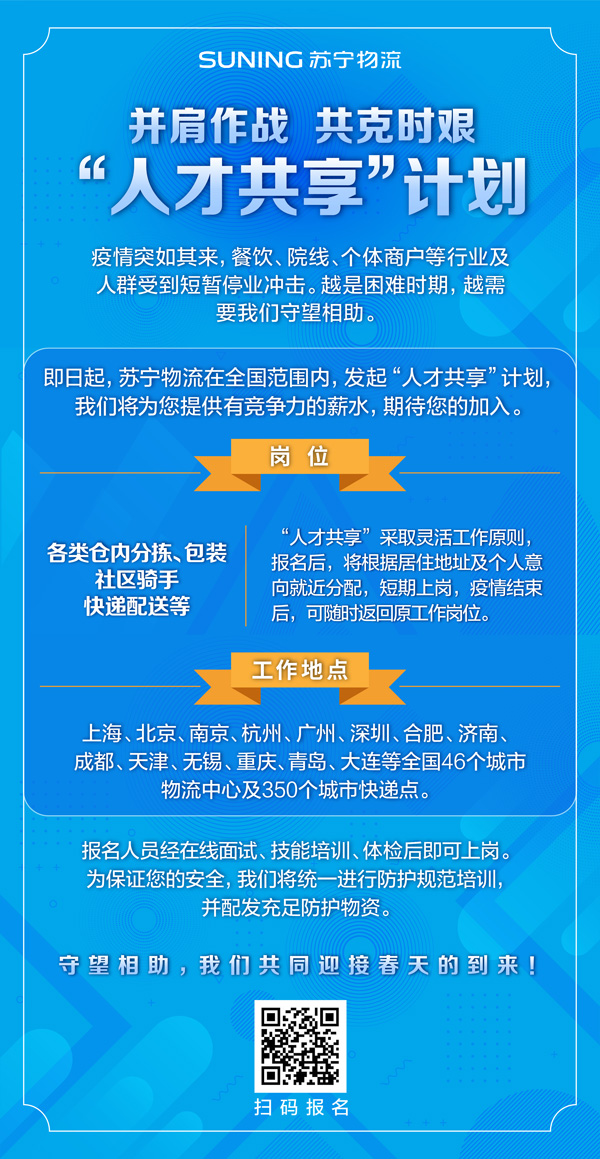 SUNING 苏宁物流

并肩作战 共克时艰
“人才共享”计划

疫情突如其来，餐饮、院线、个体商户等行业及人群受到短暂停业冲击。越是困难时期，越需要我们守望相助。

即日起，苏宁物流在全国范围内，发起“人才共享”计划，我们将为您提供有竞争力的薪水，期待您的加入。

岗位

各类仓内分拣、包装
社区骑手
快递配送等

“人才共享”采取灵活工作原则，报名后，将根据居住地址及个人意向就近分配，短期上岗，疫情结束后，可随时返回原工作岗位。

工作地点

上海、北京、南京、杭州、广州、深圳、合肥、济南、成都、天津、无锡、重庆、青岛、大连等全国46个城市物流中心及350个城市快递点。

报名人员经在线面试、技能培训、体检后即可上岗。为保证您的安全，我们将统一进行防护规范培训，并配发充足防护物资。

守望相助，我们共同迎接春天的到来！

扫码报名